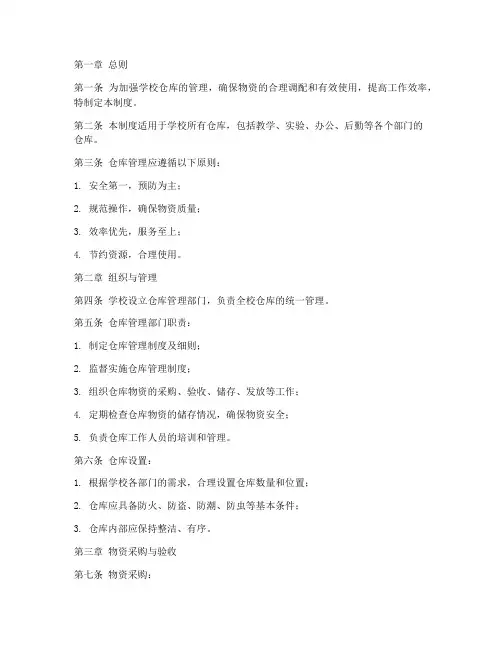 第一章 总则

第一条 为加强学校仓库的管理，确保物资的合理调配和有效使用，提高工作效率，特制定本制度。

第二条 本制度适用于学校所有仓库，包括教学、实验、办公、后勤等各个部门的仓库。

第三条 仓库管理应遵循以下原则：

1. 安全第一，预防为主；

2. 规范操作，确保物资质量；

3. 效率优先，服务至上；

4. 节约资源，合理使用。

第二章 组织与管理

第四条 学校设立仓库管理部门，负责全校仓库的统一管理。

第五条 仓库管理部门职责：

1. 制定仓库管理制度及细则；

2. 监督实施仓库管理制度；

3. 组织仓库物资的采购、验收、储存、发放等工作；

4. 定期检查仓库物资的储存情况，确保物资安全；

5. 负责仓库工作人员的培训和管理。

第六条 仓库设置：

1. 根据学校各部门的需求，合理设置仓库数量和位置；

2. 仓库应具备防火、防盗、防潮、防虫等基本条件；

3. 仓库内部应保持整洁、有序。

第三章 物资采购与验收

第七条 物资采购：